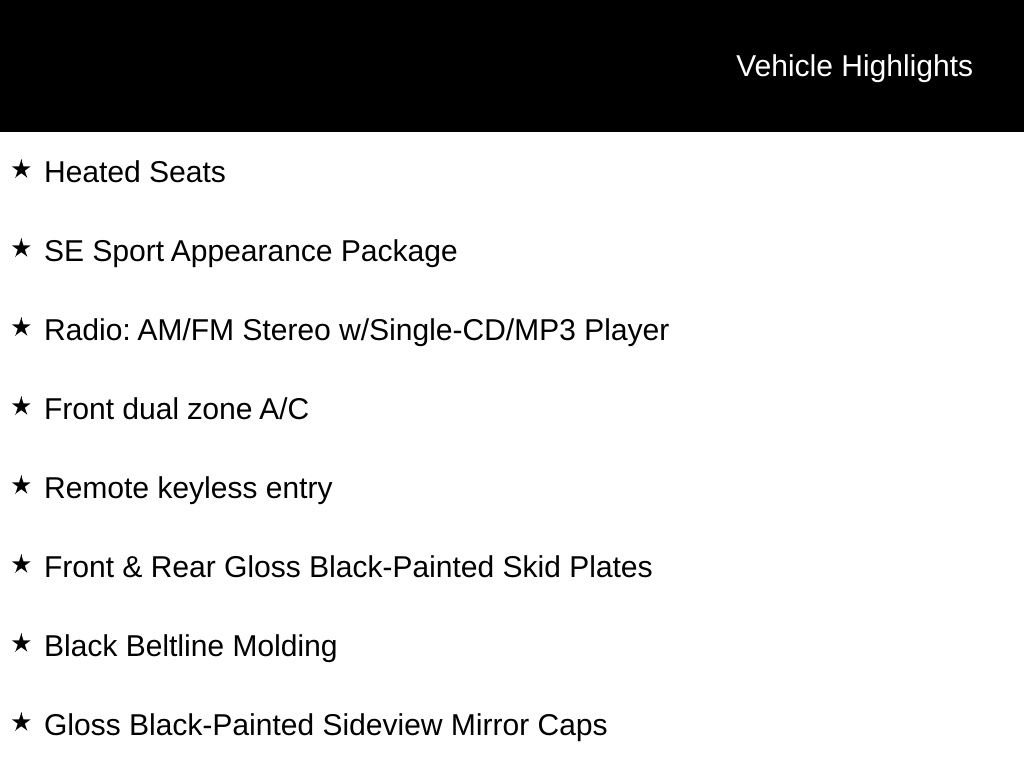 Vehicle Highlights

★ Heated Seats

★ SE Sport Appearance Package

★ Radio: AM/FM Stereo w/Single-CD/MP3 Player

★ Front dual zone A/C

★ Remote keyless entry

★ Front & Rear Gloss Black-Painted Skid Plates

★ Black Beltline Molding

★ Gloss Black-Painted Sideview Mirror Caps